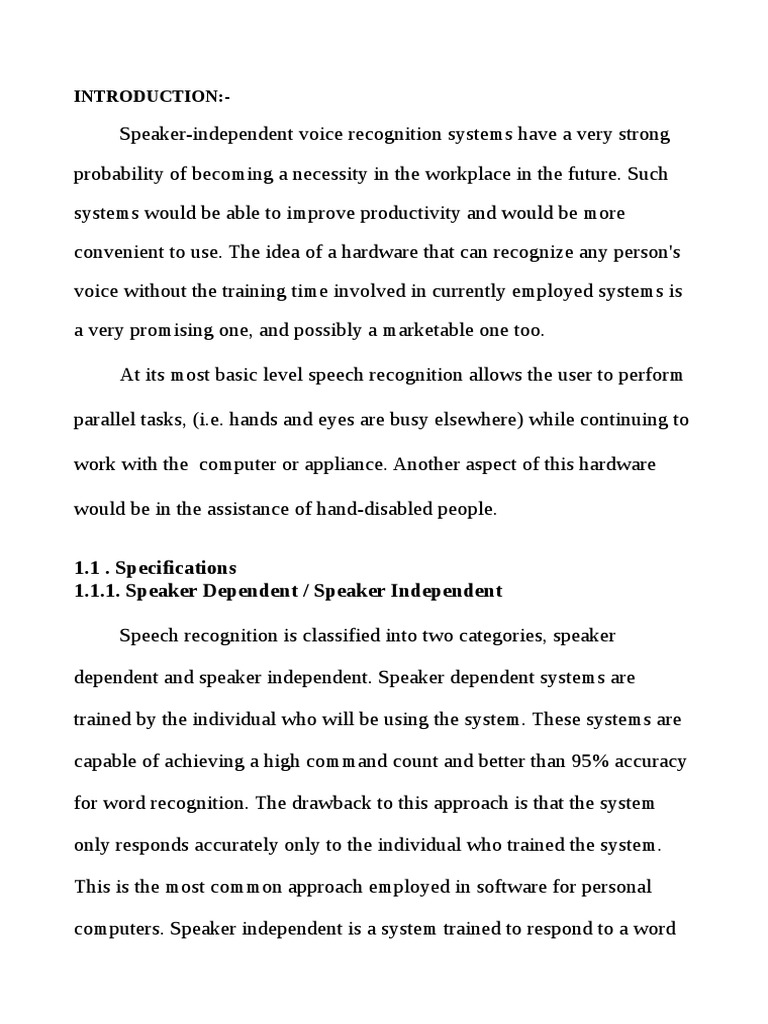 INTRODUCTION:-

Speaker-independent voice recognition systems have a very strong probability of becoming a necessity in the workplace in the future. Such systems would be able to improve productivity and would be more convenient to use. The idea of a hardware that can recognize any person's voice without the training time involved in currently employed systems is a very promising one, and possibly a marketable one too.

At its most basic level speech recognition allows the user to perform parallel tasks, (i.e. hands and eyes are busy elsewhere) while continuing to work with the computer or appliance. Another aspect of this hardware would be in the assistance of hand-disabled people.

1.1 . Specifications
1.1.1. Speaker Dependent / Speaker Independent

Speech recognition is classified into two categories, speaker dependent and speaker independent. Speaker dependent systems are trained by the individual who will be using the system. These systems are capable of achieving a high command count and better than 95% accuracy for word recognition. The drawback to this approach is that the system only responds accurately only to the individual who trained the system. This is the most common approach employed in software for personal computers. Speaker independent is a system trained to respond to a word